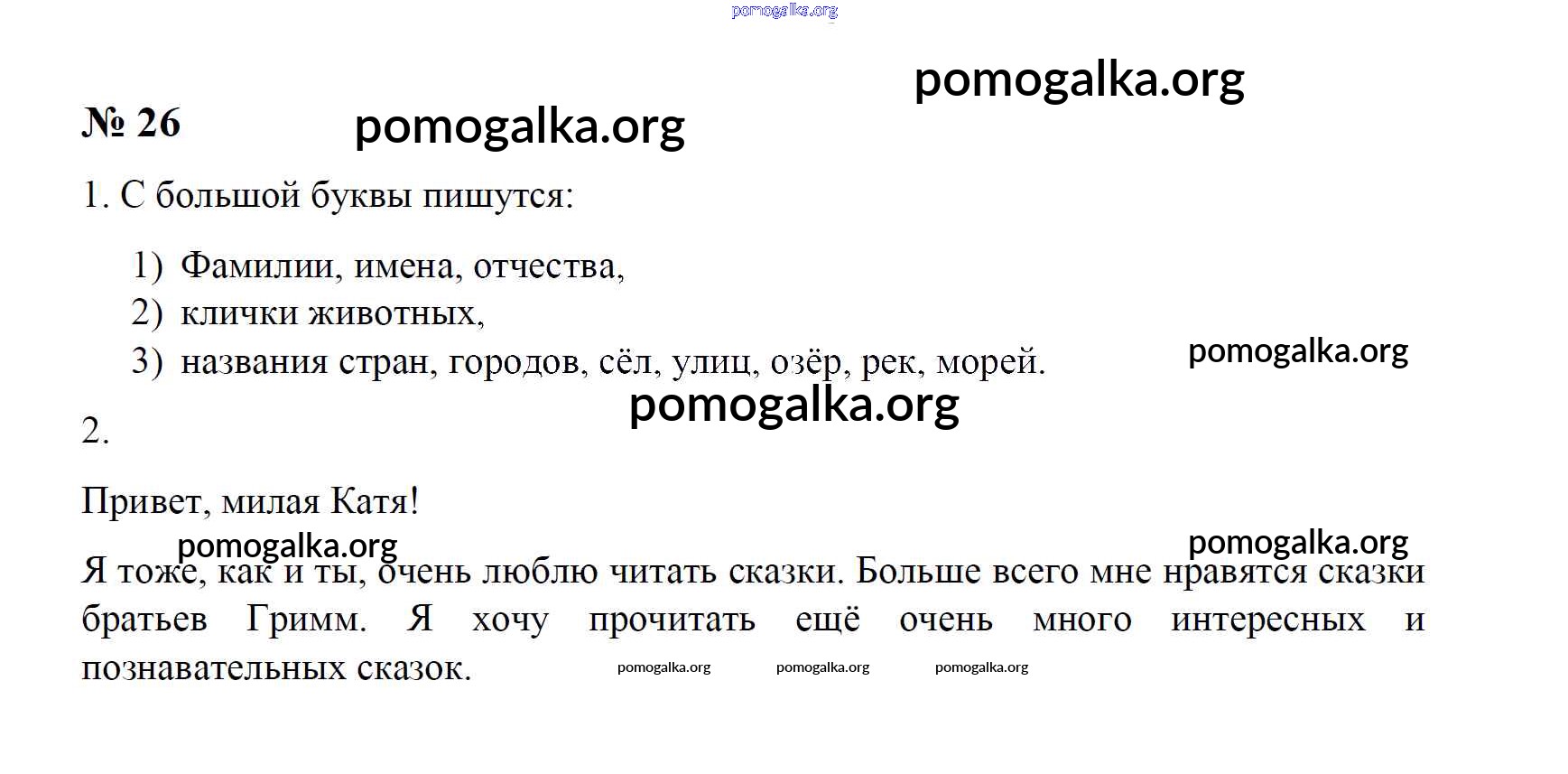 pomogalka.org

pomogalka.org

№ 26 pomogalka.org

1. С большой буквы пишутся:

1) Фамилии, имена, отчества,
2) клички животных,
3) названия стран, городов, сёл, улиц, озёр, рек, морей. pomogalka.org

pomogalka.org

2.

Привет, милая Катя!

pomogalka.org pomogalka.org

Я тоже, как и ты, очень люблю читать сказки. Больше всего мне нравятся сказки братьев Гримм. Я хочу прочитать ещё очень много интересных и познавательных сказок. pomogalka.org pomogalka.org pomogalka.org